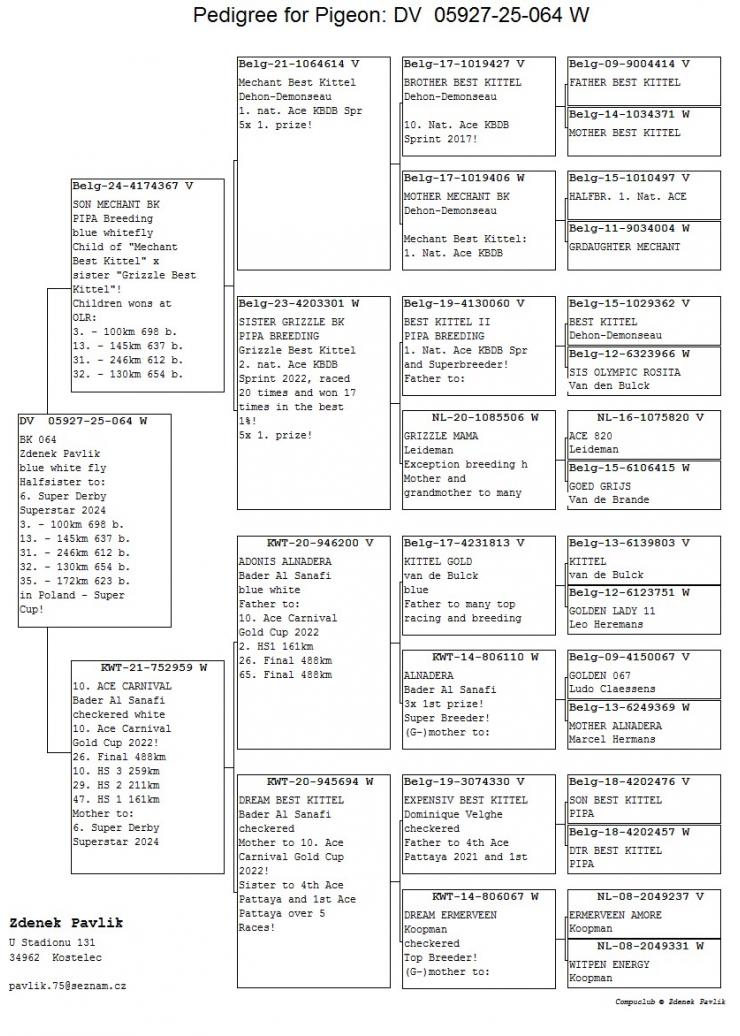 Pedigree for Pigeon: DV 05927-25-064 W

DV 05927-25-064 W
BK 064
Zdenek Pavlik
blue white fly
Halfsister to:
6. Super Derby Superstar 2024
3. - 100km 698 b.
13. - 145km 637 b.
31. - 246km 612 b.
32. - 130km 654 b.
35. - 172km 623 b.
in Poland - Super Cup!

Belg-24-4174367 V
SON MECHANT BK
PIPA Breeding
blue whitefly
Child of "Mechant Best Kittel" x sister "Grizzle Best Kittel"!
Children wons at OLR:
3. - 100km 698 b.
13. - 145km 637 b.
31. - 246km 612 b.
32. - 130km 654 b.

KWT-21-752959 W
10. ACE CARNIVAL
Bader Al Sanafi
checkered white
10. Ace Carnival Gold Cup 2022!
26. Final 488km
10. HS 3 259km
29. HS 2 211km
47. HS 1 161km
Mother to:
6. Super Derby Superstar 2024

Belg-21-1064614 V
Mechant Best Kittel
Dehon-Demonseau
1. nat. Ace KBDB Spr
5x 1. prize!

Belg-23-4203301 W
SISTER GRIZZLE BK
PIPA BREEDING
Grizzle Best Kittel
2. nat. Ace KBDB Sprint 2022, raced 20 times and won 17 times in the best 1%!
5x 1. prize!

KWT-20-946200 V
ADONIS ALNADERA
Bader Al Sanafi
blue white
Father to:
10. Ace Carnival Gold Cup 2022
2. HS1 161km
26. Final 488km
65. Final 488km

KWT-20-945694 W
DREAM BEST KITTEL
Bader Al Sanafi
checkered
Mother to 10. Ace Carnival Gold Cup 2022!
Sister to 4th Ace Pattaya and 1st Ace Pattaya over 5 Races!

Belg-17-1019427 V
BROTHER BEST KITTEL
Dehon-Demonseau
10. Nat. Ace KBDB Sprint 2017!

Belg-17-1019406 W
MOTHER MECHANT BK
Dehon-Demonseau
Mechant Best Kittel:
1. Nat. Ace KBDB

Belg-19-4130060 V
BEST KITTEL II
PIPA BREEDING
1. Nat. Ace KBDB Spr and Superbreeder!
Father to:

NL-20-1085506 W
GRIZZLE MAMA
Leideman
Exception breeding h
Mother and grandmother to many

Belg-17-4231813 V
KITTEL GOLD
van de Bulck
blue
Father to many top racing and breeding

KWT-14-806110 W
ALNADERA
Bader Al Sanafi
3x 1st prize!
Super Breeder!
(G-)mother to:

Belg-19-3074330 V
EXPENSIV BEST KITTEL
Dominique Velghe
checkered
Father to 4th Ace Pattaya 2021 and 1st

KWT-14-806067 W
DREAM ERMERVEEN
Koopman
checkered
Top Breeder!
(G-)mother to:

Belg-09-9004414 V
FATHER BEST KITTEL

Belg-14-1034371 W
MOTHER BEST KITTEL

Belg-15-1010497 V
HALFBR. 1. Nat. ACE

Belg-11-9034004 W
GRDAUGHTER MECHANT

Belg-15-1029362 V
BEST KITTEL
Dehon-Demonseau

Belg-12-6323966 W
SIS OLYMPIC ROSITA
Van den Bulck

NL-16-1075820 V
ACE 820
Leideman

Belg-15-6106415 W
GOED GRIJS
Van de Brande

Belg-13-6139803 V
KITTEL
van de Bulck

Belg-12-6123751 W
GOLDEN LADY 11
Leo Heremans

Belg-09-4150067 V
GOLDEN 067
Ludo Claessens

Belg-13-6249369 W
MOTHER ALNADERA
Marcel Hermans

Belg-18-4202476 V
SON BEST KITTEL
PIPA

Belg-18-4202457 W
DTR BEST KITTEL
PIPA

NL-08-2049237 V
ERMERVEEN AMORE
Koopman

NL-08-2049331 W
WITPEN ENERGY
Koopman

Zdenek Pavlik
U Stadionu 131
34962 Kostelec

pavlik.75@seznam.cz

Compuclub © Zdenek Pavlik